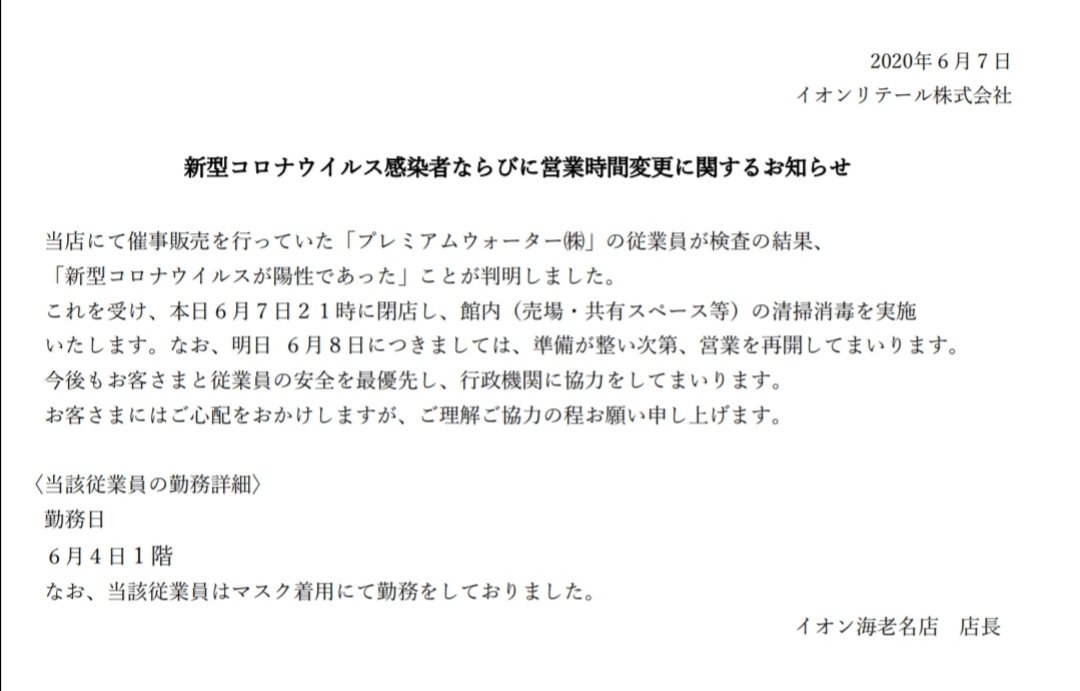 2020年6月7日
イオンリテール株式会社

新型コロナウイルス感染者ならびに営業時間変更に関するお知らせ

当店にて催事販売を行っていた「プレミアムウォーター㈱」の従業員が検査の結果、「新型コロナウイルスが陽性であった」ことが判明しました。
これを受け、本日6月7日21時に閉店し、館内（売場・共有スペース等）の清掃消毒を実施いたします。なお、明日 6月8日につきましては、準備が整い次第、営業を再開してまいります。
今後もお客さまと従業員の安全を最優先し、行政機関に協力をしてまいります。
お客さまにはご心配をおかけしますが、ご理解ご協力の程お願い申し上げます。

〈当該従業員の勤務詳細〉
勤務日
6月4日1階
なお、当該従業員はマスク着用にて勤務をしておりました。

イオン海老名店 店長